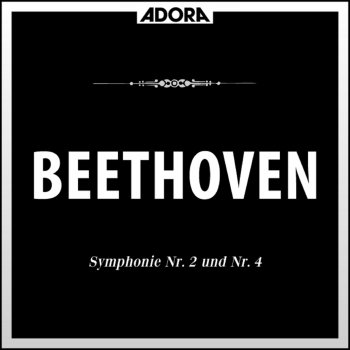 ADORA

BEETHOVEN

Symphonie Nr. 2 und Nr. 4